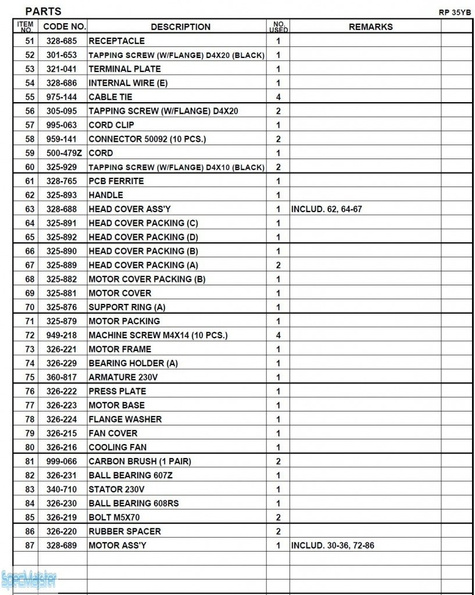 PARTS

RP 35YB

| ITEM NO. | CODE NO. | DESCRIPTION | NO. USED | REMARKS | |
|---|---|---|---|---|---|
| 51 | 328-685 | RECEPTACLE | 1 | | |
| 52 | 301-653 | TAPPING SCREW (W/FLANGE) D4X20 (BLACK) | 1 | | |
| 53 | 321-041 | TERMINAL PLATE | 1 | | |
| 54 | 328-686 | INTERNAL WIRE (E) | 1 | | |
| 55 | 975-144 | CABLE TIE | 4 | | |
| 56 | 305-095 | TAPPING SCREW (W/FLANGE) D4X20 | 2 | | |
| 57 | 995-063 | CORD CLIP | 1 | | |
| 58 | 959-141 | CONNECTOR 50092 (10 PCS.) | 2 | | |
| 59 | 500-479Z | CORD | 1 | | |
| 60 | 325-929 | TAPPING SCREW (W/FLANGE) D4X10 (BLACK) | 2 | | |
| 61 | 328-765 | PCB FERRITE | 1 | | |
| 62 | 325-893 | HANDLE | 1 | | |
| 63 | 328-688 | HEAD COVER ASS'Y | 1 | INCLUD. 62, 64-67 | |
| 64 | 325-891 | HEAD COVER PACKING (C) | 1 | | |
| 65 | 325-892 | HEAD COVER PACKING (D) | 1 | | |
| 66 | 325-890 | HEAD COVER PACKING (B) | 1 | | |
| 67 | 325-889 | HEAD COVER PACKING (A) | 2 | | |
| 68 | 325-882 | MOTOR COVER PACKING (B) | 1 | | |
| 69 | 325-881 | MOTOR COVER | 1 | | |
| 70 | 325-876 | SUPPORT RING (A) | 1 | | |
| 71 | 325-879 | MOTOR PACKING | 1 | | |
| 72 | 949-218 | MACHINE SCREW M4X14 (10 PCS.) | 4 | | |
| 73 | 326-221 | MOTOR FRAME | 1 | | |
| 74 | 326-229 | BEARING HOLDER (A) | 1 | | |
| 75 | 360-817 | ARMATURE 230V | 1 | | |
| 76 | 326-222 | PRESS PLATE | 1 | | |
| 77 | 326-223 | MOTOR BASE | 1 | | |
| 78 | 326-224 | FLANGE WASHER | 1 | | |
| 79 | 326-215 | FAN COVER | 1 | | |
| 80 | 326-216 | COOLING FAN | 1 | | |
| 81 | 999-066 | CARBON BRUSH (1 PAIR) | 2 | | |
| 82 | 326-231 | BALL BEARING 607Z | 1 | | |
| 83 | 340-710 | STATOR 230V | 1 | | |
| 84 | 326-230 | BALL BEARING 608RS | 1 | | |
| 85 | 326-219 | BOLT M5X70 | 2 | | |
| 86 | 326-220 | RUBBER SPACER | 2 | | |
| 87 | 328-689 | MOTOR ASS'Y | 1 | INCLUD. 30-36, 72-86 | |

SpecMaster